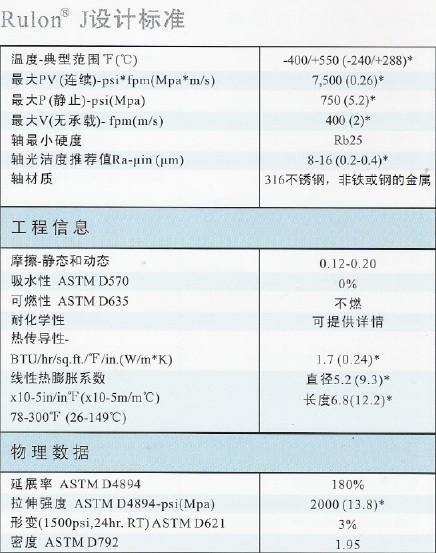 Rulon® J设计标准

| | |
|---|---|
| 温度-典型范围℉(℃) | -400/+550 (-240/+288)* |
| 最大PV (连续)-psi*fpm(Mpa*m/s) | 7,500 (0.26)* |
| 最大P (静止)-psi(Mpa) | 750 (5.2)* |
| 最大V(无承载)- fpm(m/s) | 400 (2)* |
| 轴最小硬度 | Rb25 |
| 轴光洁度推荐值Ra-μin (μm) | 8-16 (0.2-0.4)* |
| 轴材质 | 316不锈钢，非铁或钢的金属 |

工程信息

| | |
|---|---|
| 摩擦-静态和动态 | 0.12-0.20 |
| 吸水性 ASTM D570 | 0% |
| 可燃性 ASTM D635 | 不燃 |
| 耐化学性 | 可提供详情 |
| 热传导性- BTU/hr/sq.ft./℉/in.(W/m*K) | 1.7 (0.24)* |
| 线性热膨胀系数 x10-5in/in℉(x10-5m/m℃) 78-300℉ (26-149℃) | 直径5.2 (9.3)* 长度6.8(12.2)* |

物理数据

| | |
|---|---|
| 延展率 ASTM D4894 | 180% |
| 拉伸强度 ASTM D4894-psi(Mpa) | 2000 (13.8)* |
| 形变(1500psi,24hr. RT) ASTM D621 | 3% |
| 密度 ASTM D792 | 1.95 |